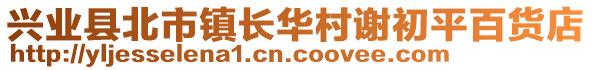 兴业县北市镇长华村谢初平百货店
http://yljesselena1.cn.coovee.com